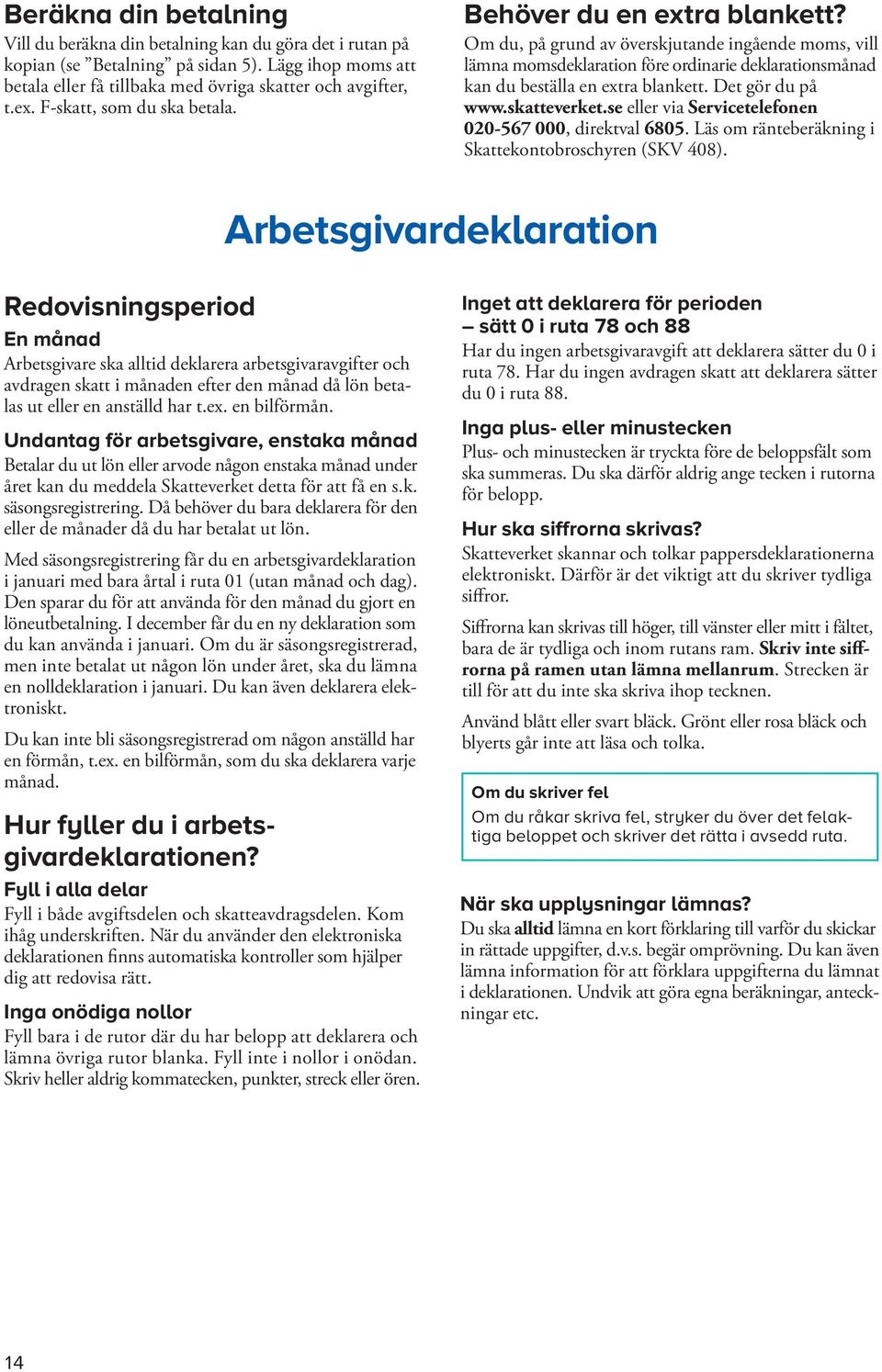 Beräkna din betalning

Vill du beräkna din betalning kan du göra det i rutan på kopian (se ”Betalning” på sidan 5). Lägg ihop moms att betala eller få tillbaka med övriga skatter och avgifter, t.ex. F-skatt, som du ska betala.

Behöver du en extra blankett?

Om du, på grund av överskjutande ingående moms, vill lämna momsdeklaration före ordinarie deklarationsmånad kan du beställa en extra blankett. Det gör du på www.skatteverket.se eller via Servicetelefonen 020-567 000, direktval 6805. Läs om ränteberäkning i Skattekontobroschyren (SKV 408).

Arbetsgivardeklaration

Redovisningsperiod

En månad

Arbetsgivare ska alltid deklarera arbetsgivaravgifter och avdragen skatt i månaden efter den månad då lön betalas ut eller en anställd har t.ex. en bilförmån.

Undantag för arbetsgivare, enstaka månad

Betalar du ut lön eller arvode någon enstaka månad under året kan du meddela Skatteverket detta för att få en s.k. säsongsregistrering. Då behöver du bara deklarera för den eller de månader då du har betalat ut lön.

Med säsongsregistrering får du en arbetsgivardeklaration i januari med bara årtal i ruta 01 (utan månad och dag). Den sparar du för att använda för den månad du gjort en löneutbetalning. I december får du en ny deklaration som du kan använda i januari. Om du är säsongsregistrerad, men inte betalat ut någon lön under året, ska du lämna en nolldeklaration i januari. Du kan även deklarera elektroniskt.

Du kan inte bli säsongsregistrerad om någon anställd har en förmån, t.ex. en bilförmån, som du ska deklarera varje månad.

Hur fyller du i arbetsgivardeklarationen?

Fyll i alla delar

Fyll i både avgiftsdelen och skatteavdragsdelen. Kom ihåg underskriften. När du använder den elektroniska deklarationen finns automatiska kontroller som hjälper dig att redovisa rätt.

Inga onödiga nollor

Fyll bara i de rutor där du har belopp att deklarera och lämna övriga rutor blanka. Fyll inte i nollor i onödan. Skriv heller aldrig kommatecken, punkter, streck eller ören.

Inget att deklarera för perioden – sätt 0 i ruta 78 och 88

Har du ingen arbetsgivaravgift att deklarera sätter du 0 i ruta 78. Har du ingen avdragen skatt att deklarera sätter du 0 i ruta 88.

Inga plus- eller minustecken

Plus- och minustecken är tryckta före de beloppsfält som ska summeras. Du ska därför aldrig ange tecken i rutorna för belopp.

Hur ska siffrorna skrivas?

Skatteverket skannar och tolkar pappersdeklarationerna elektroniskt. Därför är det viktigt att du skriver tydliga siffror.

Siffrorna kan skrivas till höger, till vänster eller mitt i fältet, bara de är tydliga och inom rutans ram. Skriv inte siffrorna på ramen utan lämna mellanrum. Strecken är till för att du inte ska skriva ihop tecknen.

Använd blått eller svart bläck. Grönt eller rosa bläck och blyerts går inte att läsa och tolka.

Om du skriver fel

Om du råkar skriva fel, stryker du över det felaktiga beloppet och skriver det rätta i avsedd ruta.

När ska upplysningar lämnas?

Du ska alltid lämna en kort förklaring till varför du skickar in rättade uppgifter, d.v.s. begär omprövning. Du kan även lämna information för att förklara uppgifterna du lämnat i deklarationen. Undvik att göra egna beräkningar, anteckningar etc.

14